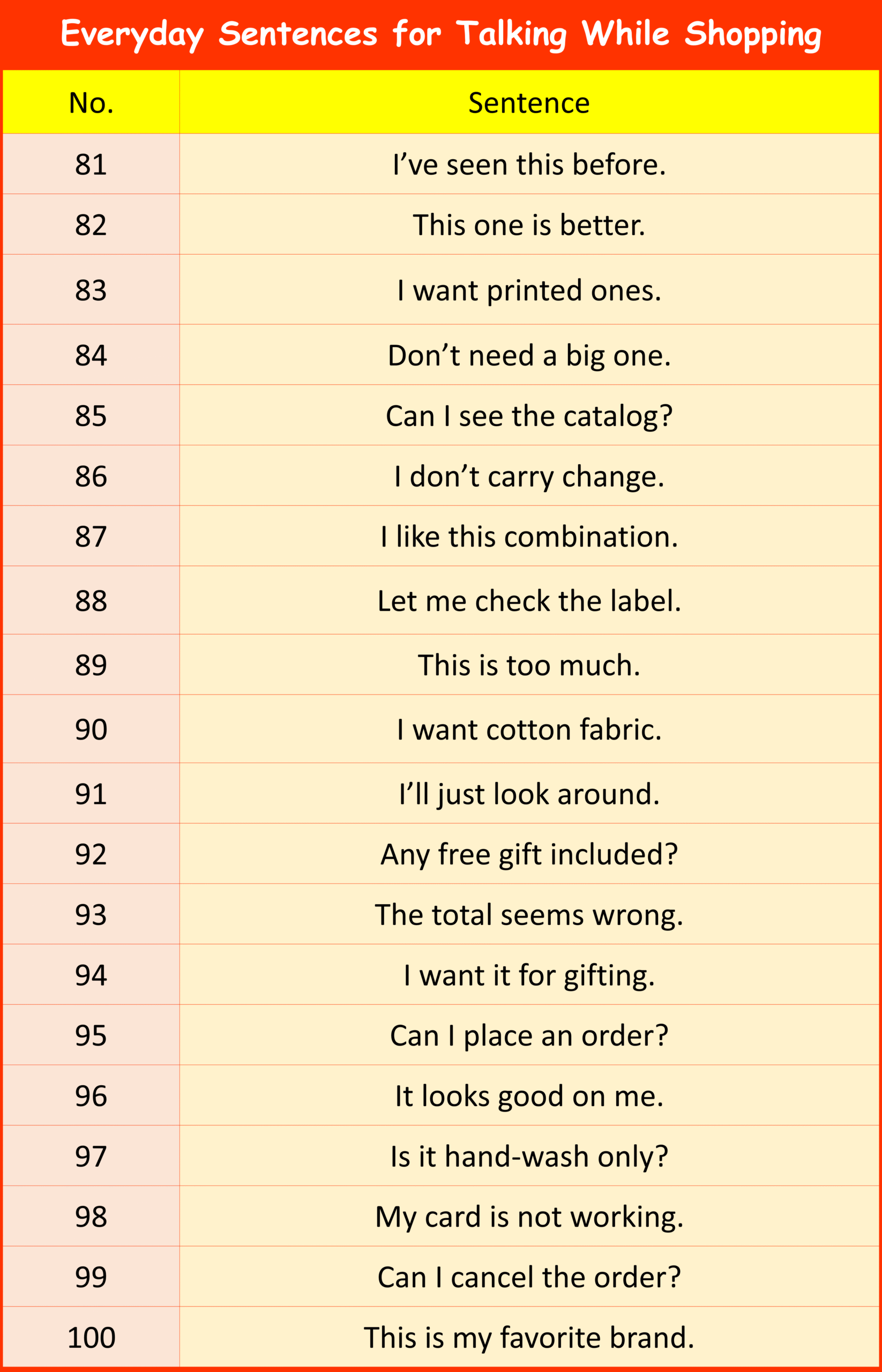 Everyday Sentences for Talking While Shopping

| No. | Sentence |
|---|---|
| 81 | I’ve seen this before. |
| 82 | This one is better. |
| 83 | I want printed ones. |
| 84 | Don’t need a big one. |
| 85 | Can I see the catalog? |
| 86 | I don’t carry change. |
| 87 | I like this combination. |
| 88 | Let me check the label. |
| 89 | This is too much. |
| 90 | I want cotton fabric. |
| 91 | I’ll just look around. |
| 92 | Any free gift included? |
| 93 | The total seems wrong. |
| 94 | I want it for gifting. |
| 95 | Can I place an order? |
| 96 | It looks good on me. |
| 97 | Is it hand-wash only? |
| 98 | My card is not working. |
| 99 | Can I cancel the order? |
| 100 | This is my favorite brand. |